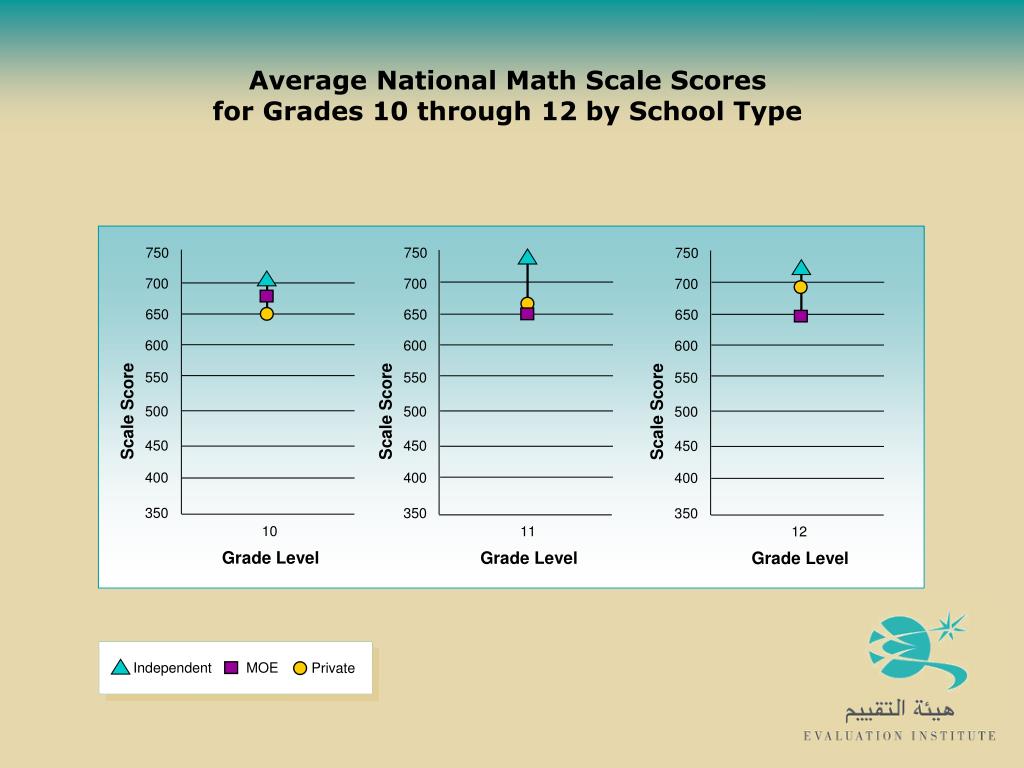 Average National Math Scale Scores
for Grades 10 through 12 by School Type

Scale Score
750
700
650
600
550
500
450
400
350
10
Grade Level

Scale Score
750
700
650
600
550
500
450
400
350
11
Grade Level

Scale Score
750
700
650
600
550
500
450
400
350
12
Grade Level

Independent MOE Private

هيئة التقييم
EVALUATION INSTITUTE